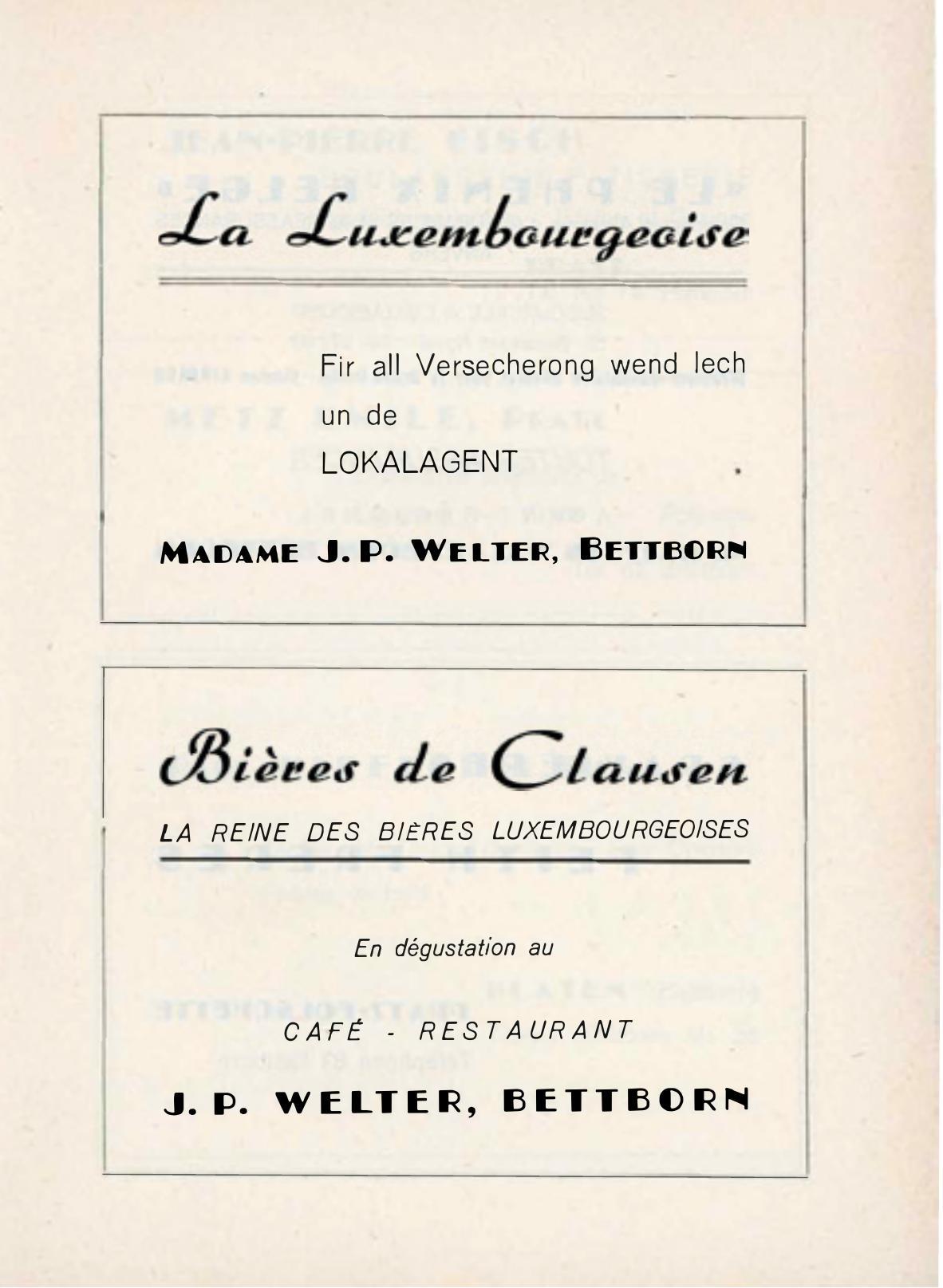 La Luxembourgeoise

Fir all Versecherong wend lech un de LOKALAGENT

MADAME J. P. WELTER, BETTBORN

Bières de Clausen

LA REINE DES BIÈRES LUXEMBOURGEOISES

En dégustation au

CAFÉ - RESTAURANT

J. P. WELTER, BETTBORN